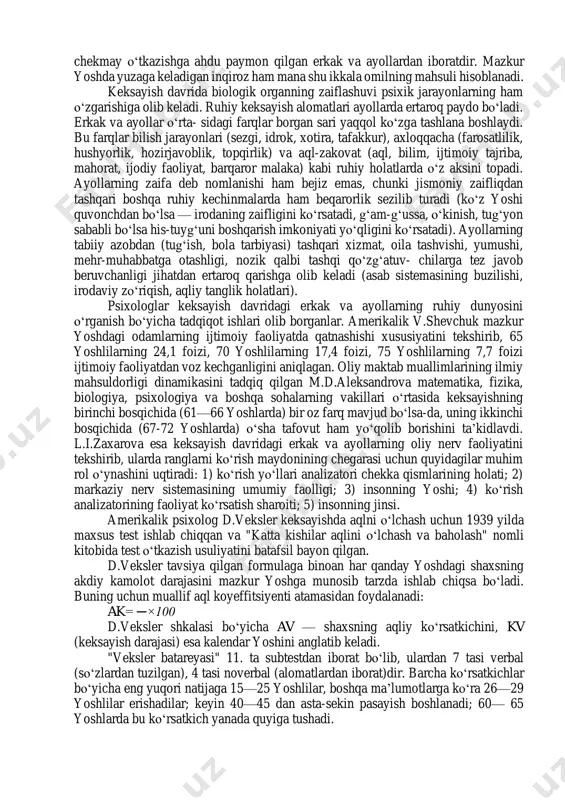 chekmay oʻtkazishga ahdu paymon qilgan erkak va ayollardan iboratdir. Mazkur Yoshda yuzaga keladigan inqiroz ham mana shu ikkala omilning mahsuli hisoblanadi.

Keksayish davrida biologik organning zaiflashuvi psixik jarayonlarning ham oʻzgarishiga olib keladi. Ruhiy keksayish alomatlari ayollarda ertaroq paydo boʻladi. Erkak va ayollar oʻrta- sidagi farqlar borgan sari yaqqol koʻzga tashlana boshlaydi. Bu farqlar bilish jarayonlari (sezgi, idrok, xotira, tafakkur), axloqqacha (farosatlilik, hushyorlik, hozirjavoblik, topqirlik) va aql-zakovat (aql, bilim, ijtimoiy tajriba, mahorat, ijodiy faoliyat, barqaror malaka) kabi ruhiy holatlarda oʻz aksini topadi. Ayollarning zaifa deb nomlanishi ham bejiz emas, chunki jismoniy zaifliqdan tashqari boshqa ruhiy kechinmalarda ham beqarorlik sezilib turadi (koʻz Yoshi quvonchdan boʻlsa — irodaning zaifligini koʻrsatadi, gʻam-gʻussa, oʻkinish, tugʻyon sababli boʻlsa his-tuygʻuni boshqarish imkoniyati yoʻqligini koʻrsatadi). Ayollarning tabiiy azobdan (tugʻish, bola tarbiyasi) tashqari xizmat, oila tashvishi, yumushi, mehr-muhabbatga otashligi, nozik qalbi tashqi qoʻzgʻatuv- chilarga tez javob beruvchanligi jihatdan ertaroq qarishga olib keladi (asab sistemasining buzilishi, irodaviy zoʻriqish, aqliy tanglik holatlari).

Psixologlar keksayish davridagi erkak va ayollarning ruhiy dunyosini oʻrganish boʻyicha tadqiqot ishlari olib borganlar. Amerikalik V.Shevchuk mazkur Yoshdagi odamlarning ijtimoiy faoliyatda qatnashishi xususiyatini tekshirib, 65 Yoshlilarning 24,1 foizi, 70 Yoshlilarning 17,4 foizi, 75 Yoshlilarning 7,7 foizi ijtimoiy faoliyatdan voz kechganligini aniqlagan. Oliy maktab muallimlarining ilmiy mahsuldorligi dinamikasini tadqiq qilgan M.D.Aleksandrova matematika, fizika, biologiya, psixologiya va boshqa sohalarning vakillari oʻrtasida keksayishning birinchi bosqichida (61—66 Yoshlarda) bir oz farq mavjud boʻlsa-da, uning ikkinchi bosqichida (67-72 Yoshlarda) oʻsha tafovut ham yoʻqolib borishini taʼkidlavdi. L.I.Zaxarova esa keksayish davridagi erkak va ayollarning oliy nerv faoliyatini tekshirib, ularda ranglarni koʻrish maydonining chegarasi uchun quyidagilar muhim rol oʻynashini uqtiradi: 1) koʻrish yoʻllari analizatori chekka qismlarining holati; 2) markaziy nerv sistemasining umumiy faolligi; 3) insonning Yoshi; 4) koʻrish analizatorining faoliyat koʻrsatish sharoiti; 5) insonning jinsi.

Amerikalik psixolog D.Veksler keksayishda aqlni oʻlchash uchun 1939 yilda maxsus test ishlab chiqqan va "Katta kishilar aqlini oʻlchash va baholash" nomli kitobida test oʻtkazish usuliyatini batafsil bayon qilgan.

D.Veksler tavsiya qilgan formulaga binoan har qanday Yoshdagi shaxsning akdiy kamolot darajasini mazkur Yoshga munosib tarzda ishlab chiqsa boʻladi. Buning uchun muallif aql koyeffitsiyenti atamasidan foydalanadi:

AK= —×100

D.Veksler shkalasi boʻyicha AV — shaxsning aqliy koʻrsatkichini, KV (keksayish darajasi) esa kalendar Yoshini anglatib keladi.

"Veksler batareyasi" 11. ta subtestdan iborat boʻlib, ulardan 7 tasi verbal (soʻzlardan tuzilgan), 4 tasi noverbal (alomatlardan iborat)dir. Barcha koʻrsatkichlar boʻyicha eng yuqori natijaga 15—25 Yoshlilar, boshqa maʼlumotlarga koʻra 26—29 Yoshlilar erishadilar; keyin 40—45 dan asta-sekin pasayish boshlanadi; 60— 65 Yoshlarda bu koʻrsatkich yanada quyiga tushadi.